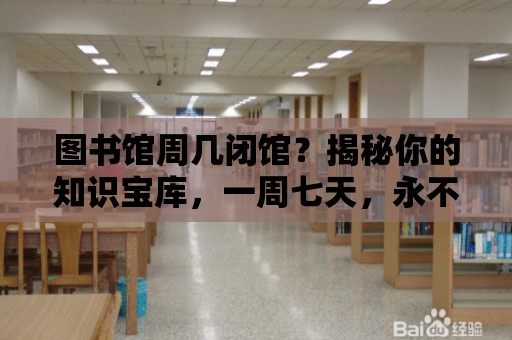 图书馆周几闭馆？揭秘你的知识宝库，一周七天，永不

Baidu经验